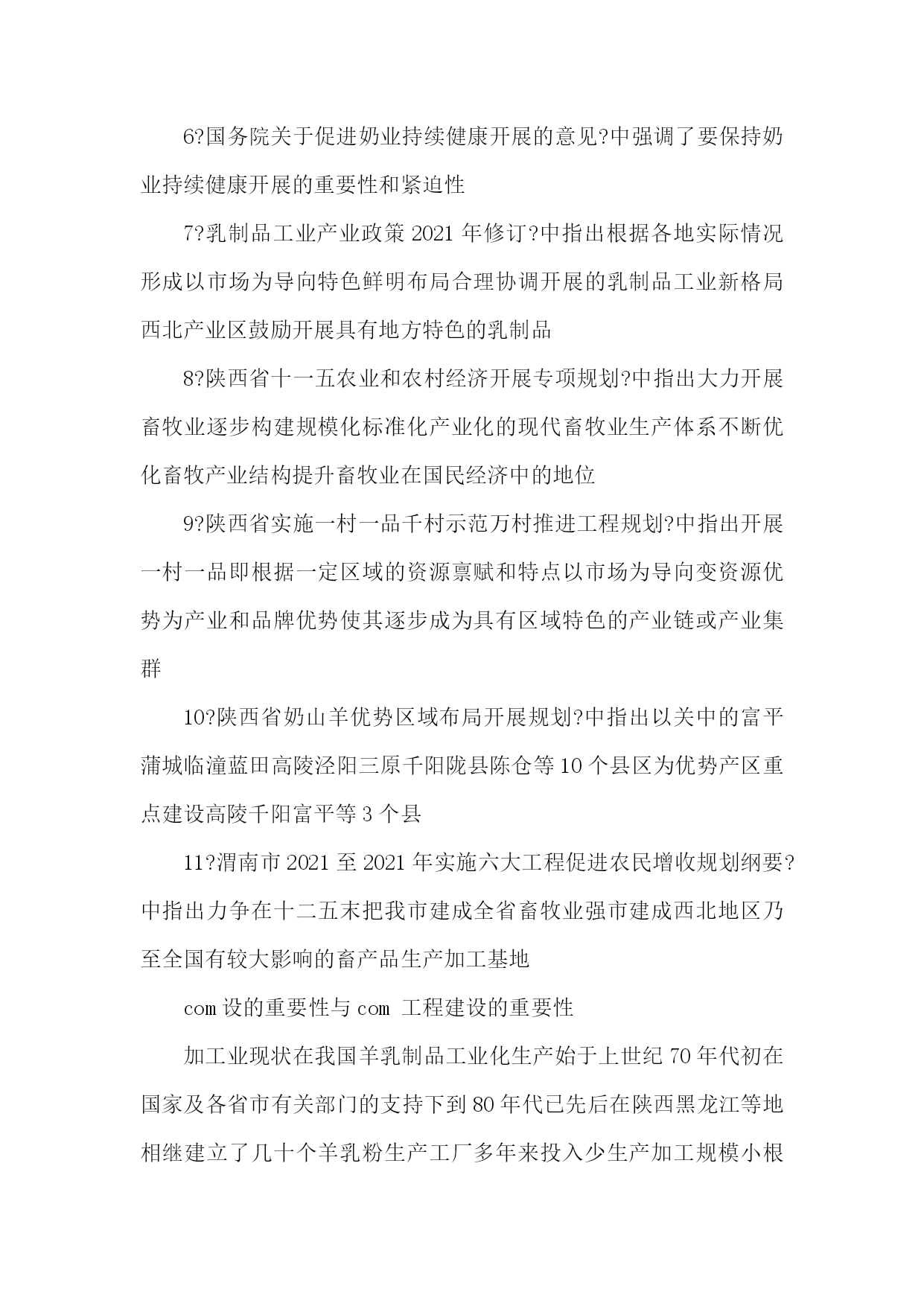 6?国务院关于促进奶业持续健康开展的意见?中强调了要保持奶业持续健康开展的重要性和紧迫性

7?乳制品工业产业政策 2021 年修订?中指出根据各地实际情况形成以市场为导向特色鲜明布局合理协调开展的乳制品工业新格局西北产业区鼓励开展具有地方特色的乳制品

8?陕西省十一五农业和农村经济开展专项规划?中指出大力开展畜牧业逐步构建规模化标准化产业化的现代畜牧业生产体系不断优化畜牧产业结构提升畜牧业在国民经济中的地位

9?陕西省实施一村一品千村示范万村推进工程规划?中指出开展一村一品即根据一定区域的资源禀赋和特点以市场为导向变资源优势为产业和品牌优势使其逐步成为具有区域特色的产业链或产业集群

10?陕西省奶山羊优势区域布局开展规划?中指出以关中的富平蒲城临潼蓝田高陵泾阳三原千阳陇县陈仓等 10 个县区为优势产区重点建设高陵千阳富平等 3 个县

11?渭南市 2021 至 2021 年实施六大工程促进农民增收规划纲要?中指出力争在十二五末把我市建成全省畜牧业强市建成西北地区乃至全国有较大影响的畜产品生产加工基地

com 设的重要性与 com 工程建设的重要性

加工业现状在我国羊乳制品工业化生产始于上世纪 70 年代初在国家及各省市有关部门的支持下到 80 年代已先后在陕西黑龙江等地相继建立了几十个羊乳粉生产工厂多年来投入少生产加工规模小根